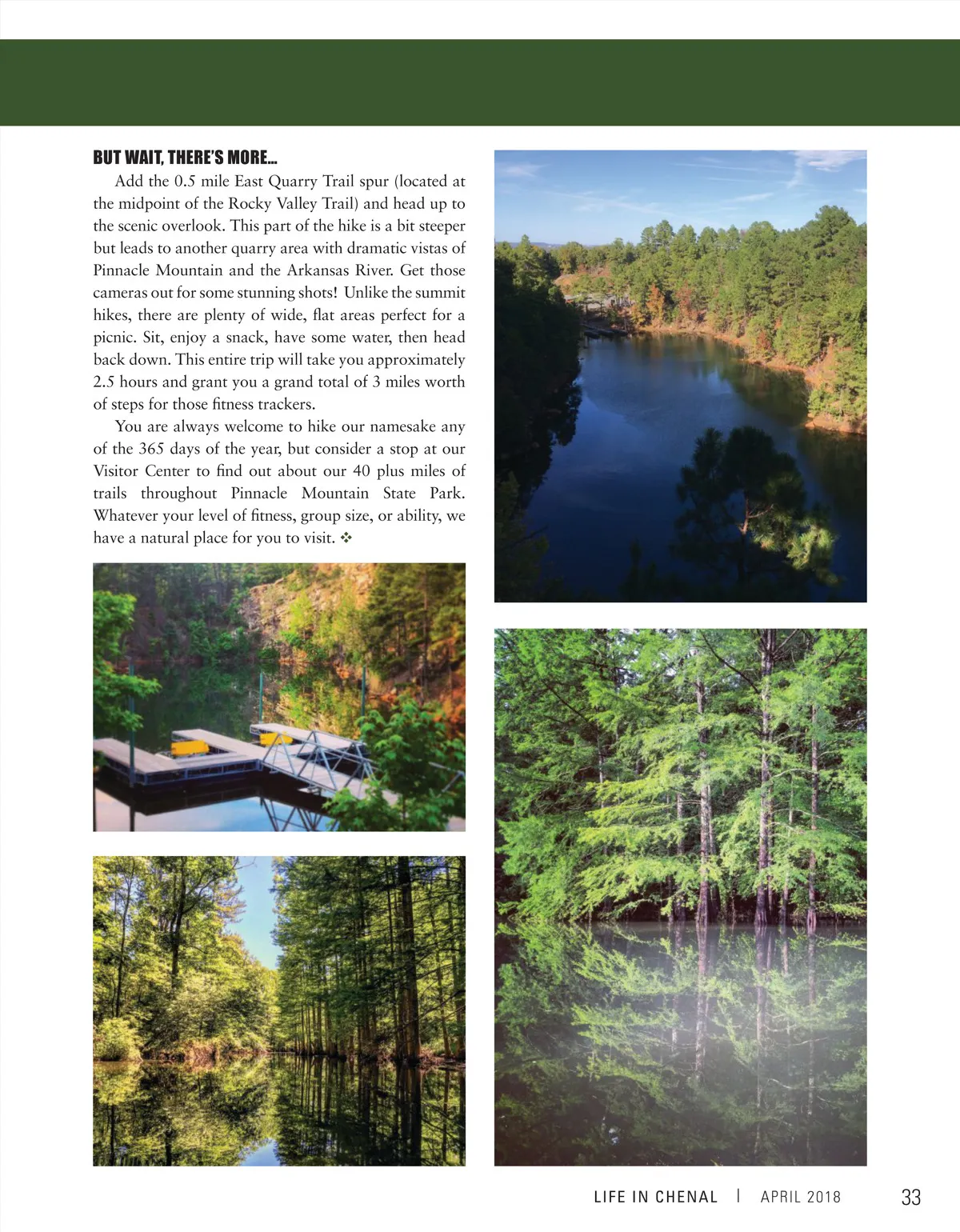 BUT WAIT, THERE'S MORE...

Add the 0.5 mile East Quarry Trail spur (located at the midpoint of the Rocky Valley Trail) and head up to the scenic overlook. This part of the hike is a bit steeper but leads to another quarry area with dramatic vistas of Pinnacle Mountain and the Arkansas River. Get those cameras out for some stunning shots! Unlike the summit hikes, there are plenty of wide, flat areas perfect for a picnic. Sit, enjoy a snack, have some water, then head back down. This entire trip will take you approximately 2.5 hours and grant you a grand total of 3 miles worth of steps for those fitness trackers.

You are always welcome to hike our namesake any of the 365 days of the year, but consider a stop at our Visitor Center to find out about our 40 plus miles of trails throughout Pinnacle Mountain State Park. Whatever your level of fitness, group size, or ability, we have a natural place for you to visit. ❖

LIFE IN CHENAL | APRIL 2018 33